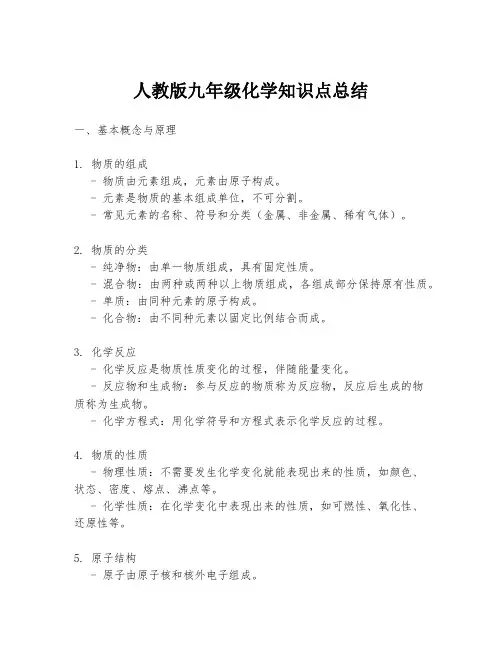 人教版九年级化学知识点总结

一、基本概念与原理

1. 物质的组成
- 物质由元素组成，元素由原子构成。
- 元素是物质的基本组成单位，不可分割。
- 常见元素的名称、符号和分类（金属、非金属、稀有气体）。

2. 物质的分类
- 纯净物：由单一物质组成，具有固定性质。
- 混合物：由两种或两种以上物质组成，各组成部分保持原有性质。
- 单质：由同种元素的原子构成。
- 化合物：由不同种元素以固定比例结合而成。

3. 化学反应
- 化学反应是物质性质变化的过程，伴随能量变化。
- 反应物和生成物：参与反应的物质称为反应物，反应后生成的物质称为生成物。
- 化学方程式：用化学符号和方程式表示化学反应的过程。

4. 物质的性质
- 物理性质：不需要发生化学变化就能表现出来的性质，如颜色、状态、密度、熔点、沸点等。
- 化学性质：在化学变化中表现出来的性质，如可燃性、氧化性、还原性等。

5. 原子结构
- 原子由原子核和核外电子组成。